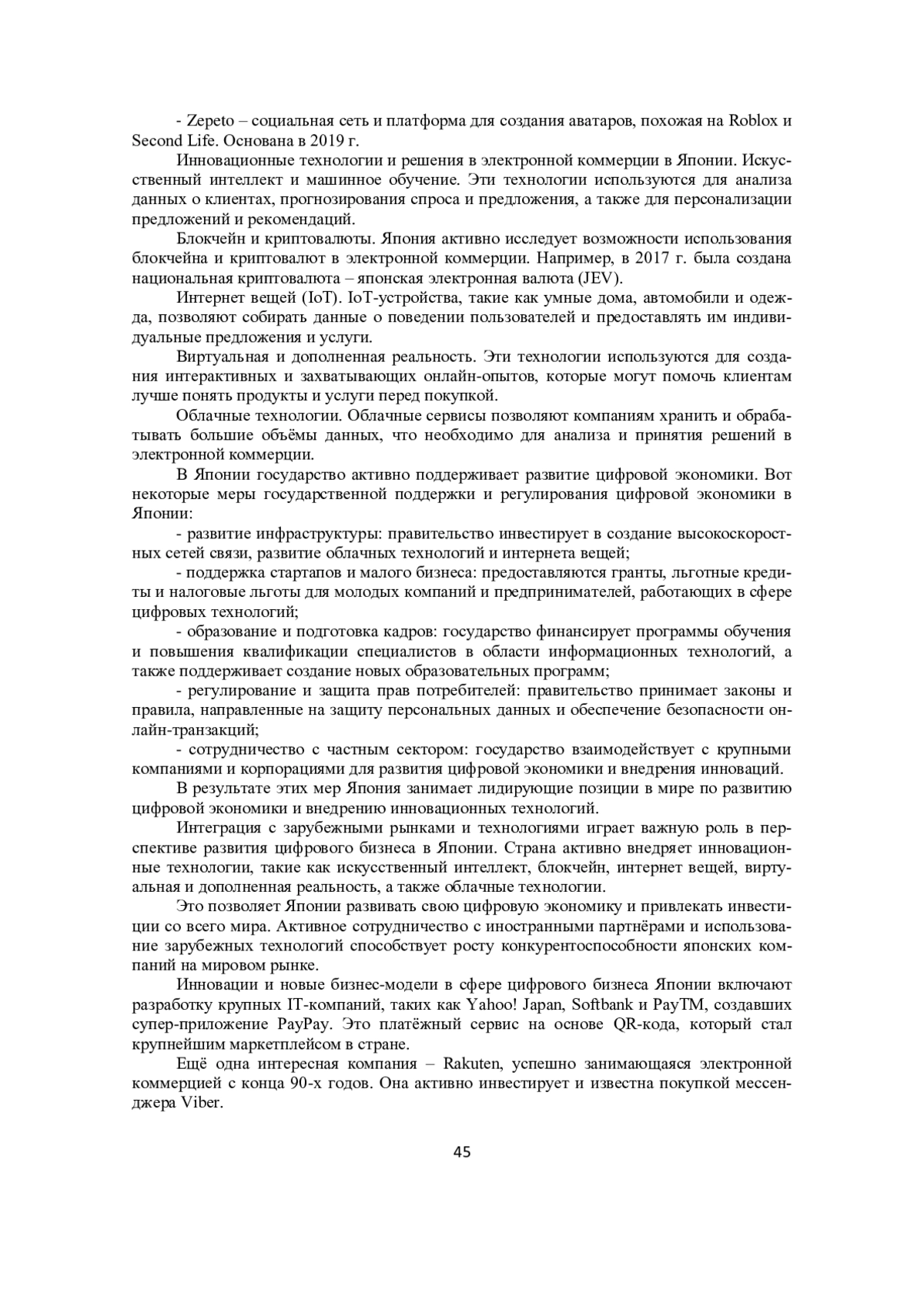 - Zepeto – социальная сеть и платформа для создания аватаров, похожая на Roblox и Second Life. Основана в 2019 г.

Инновационные технологии и решения в электронной коммерции в Японии. Искусственный интеллект и машинное обучение. Эти технологии используются для анализа данных о клиентах, прогнозирования спроса и предложения, а также для персонализации предложений и рекомендаций.

Блокчейн и криптовалюты. Япония активно исследует возможности использования блокчейна и криптовалют в электронной коммерции. Например, в 2017 г. была создана национальная криптовалюта – японская электронная валюта (JEV).

Интернет вещей (IoT). IoT-устройства, такие как умные дома, автомобили и одежда, позволяют собирать данные о поведении пользователей и предоставлять им индивидуальные предложения и услуги.

Виртуальная и дополненная реальность. Эти технологии используются для создания интерактивных и захватывающих онлайн-опытов, которые могут помочь клиентам лучше понять продукты и услуги перед покупкой.

Облачные технологии. Облачные сервисы позволяют компаниям хранить и обрабатывать большие объёмы данных, что необходимо для анализа и принятия решений в электронной коммерции.

В Японии государство активно поддерживает развитие цифровой экономики. Вот некоторые меры государственной поддержки и регулирования цифровой экономики в Японии:

- развитие инфраструктуры: правительство инвестирует в создание высокоскоростных сетей связи, развитие облачных технологий и интернета вещей;

- поддержка стартапов и малого бизнеса: предоставляются гранты, льготные кредиты и налоговые льготы для молодых компаний и предпринимателей, работающих в сфере цифровых технологий;

- образование и подготовка кадров: государство финансирует программы обучения и повышения квалификации специалистов в области информационных технологий, а также поддерживает создание новых образовательных программ;

- регулирование и защита прав потребителей: правительство принимает законы и правила, направленные на защиту персональных данных и обеспечение безопасности онлайн-транзакций;

- сотрудничество с частным сектором: государство взаимодействует с крупными компаниями и корпорациями для развития цифровой экономики и внедрения инноваций.

В результате этих мер Япония занимает лидирующие позиции в мире по развитию цифровой экономики и внедрению инновационных технологий.

Интеграция с зарубежными рынками и технологиями играет важную роль в перспективе развития цифрового бизнеса в Японии. Страна активно внедряет инновационные технологии, такие как искусственный интеллект, блокчейн, интернет вещей, виртуальная и дополненная реальность, а также облачные технологии.

Это позволяет Японии развивать свою цифровую экономику и привлекать инвестиции со всего мира. Активное сотрудничество с иностранными партнёрами и использование зарубежных технологий способствует росту конкурентоспособности японских компаний на мировом рынке.

Инновации и новые бизнес-модели в сфере цифрового бизнеса Японии включают разработку крупных IT-компаний, таких как Yahoo! Japan, Softbank и PayTM, создавших супер-приложение PayPay. Это платёжный сервис на основе QR-кода, который стал крупнейшим маркетплейсом в стране.

Ещё одна интересная компания – Rakuten, успешно занимающаяся электронной коммерцией с конца 90-х годов. Она активно инвестирует и известна покупкой мессенджера Viber.

45